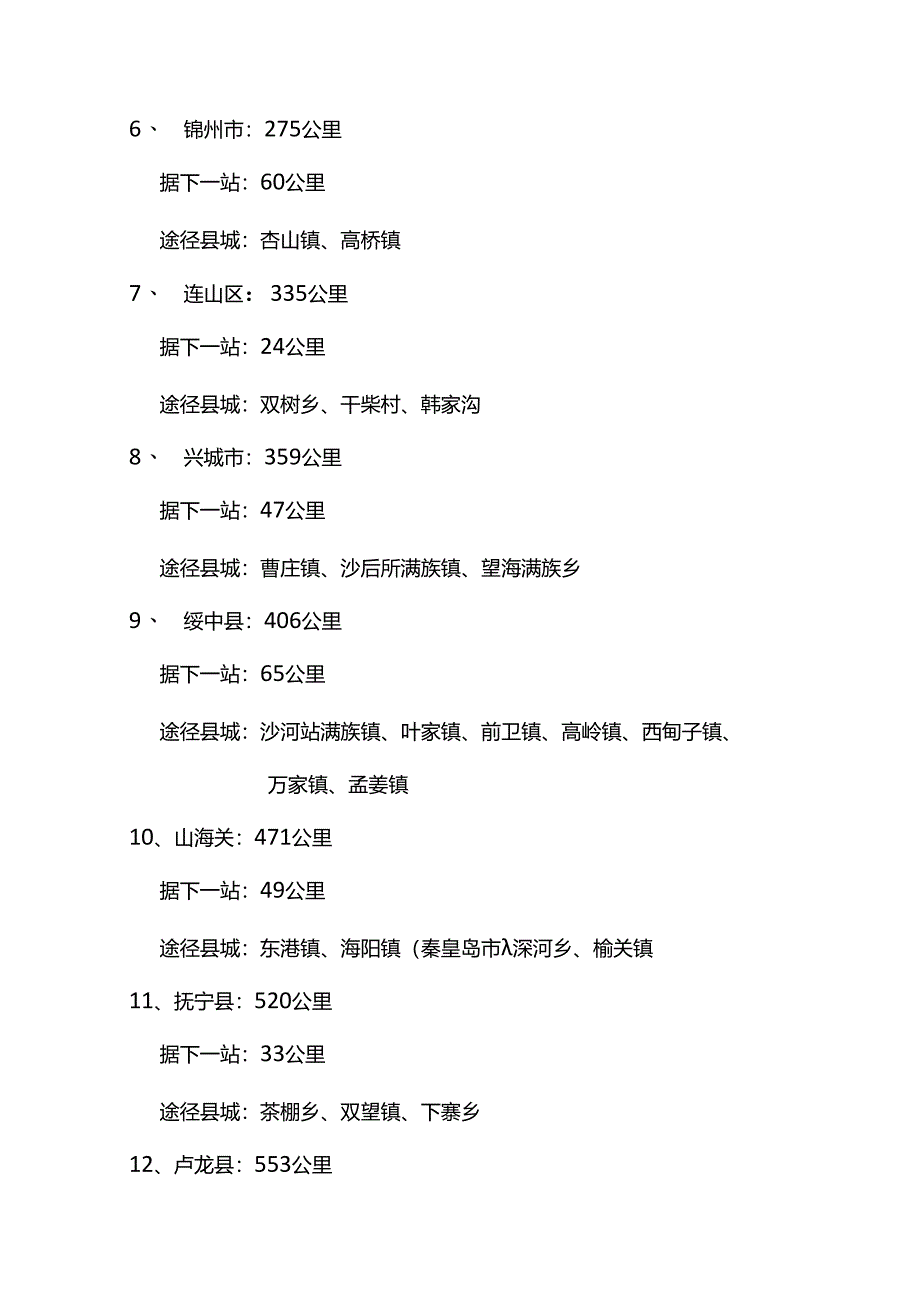 6、 锦州市：275公里

据下一站：60公里

途径县城：杏山镇、高桥镇

7、 连山区：335公里

据下一站：24公里

途径县城：双树乡、干柴村、韩家沟

8、 兴城市：359公里

据下一站：47公里

途径县城：曹庄镇、沙后所满族镇、望海满族乡

9、 绥中县：406公里

据下一站：65公里

途径县城：沙河站满族镇、叶家镇、前卫镇、高岭镇、西甸子镇、万家镇、孟姜镇

10、山海关：471公里

据下一站：49公里

途径县城：东港镇、海阳镇（秦皇岛市λ深河乡、榆关镇

11、抚宁县：520公里

据下一站：33公里

途径县城：茶棚乡、双望镇、下寨乡

12、卢龙县：553公里